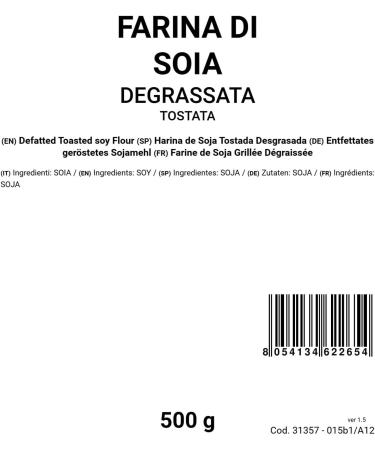 FARINA DI SOIA
DEGRASSATA
TOSTATA

(EN) Defatted Toasted soy Flour (SP) Harina de Soja Tostada Desgrasada (DE) Entfettates geröstetes Sojamehl (FR) Farine de Soja Grillée Dégraissée

(IT) Ingredienti: SOIA / (EN) Ingredients: SOY / (SP) Ingredientes: SOJA / (DE) Zutaten: SOJA / (FR) Ingrédients: SOJA

8 054134 622654

500 g

ver 1.5
Cod. 31357 - 015b1/A12